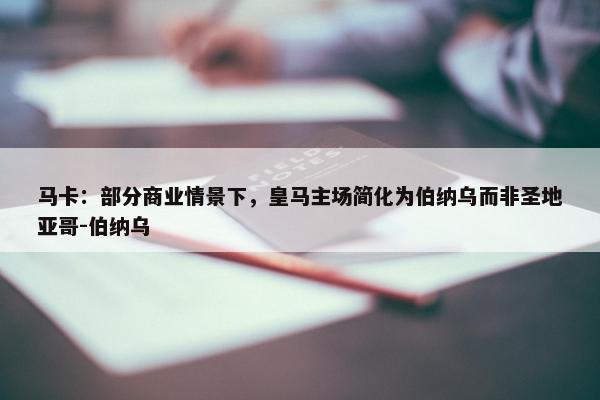 FIELD NOTES

马卡：部分商业情景下，皇马主场简化为伯纳乌而非圣地亚哥-伯纳乌